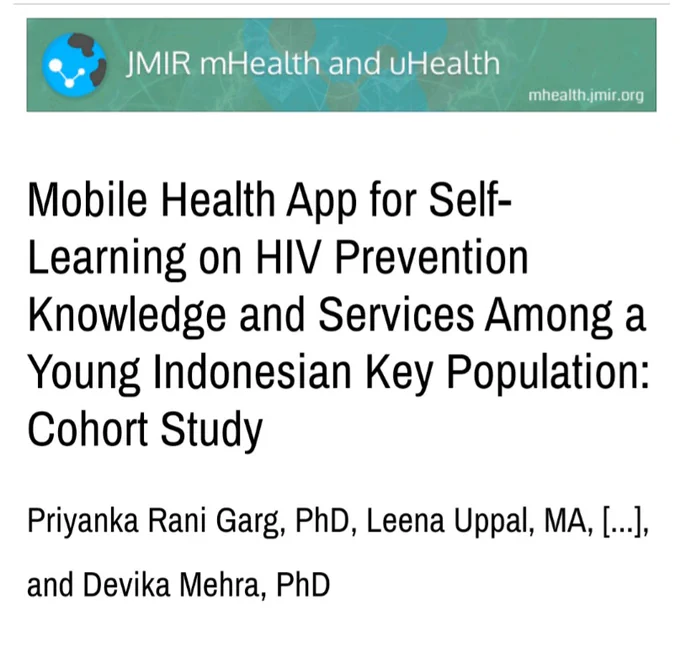 JMIR mHealth and uHealth

mhealth.jmir.org

Mobile Health App for Self-Learning on HIV Prevention Knowledge and Services Among a Young Indonesian Key Population: Cohort Study

Priyanka Rani Garg, PhD, Leena Uppal, MA, [...], and Devika Mehra, PhD